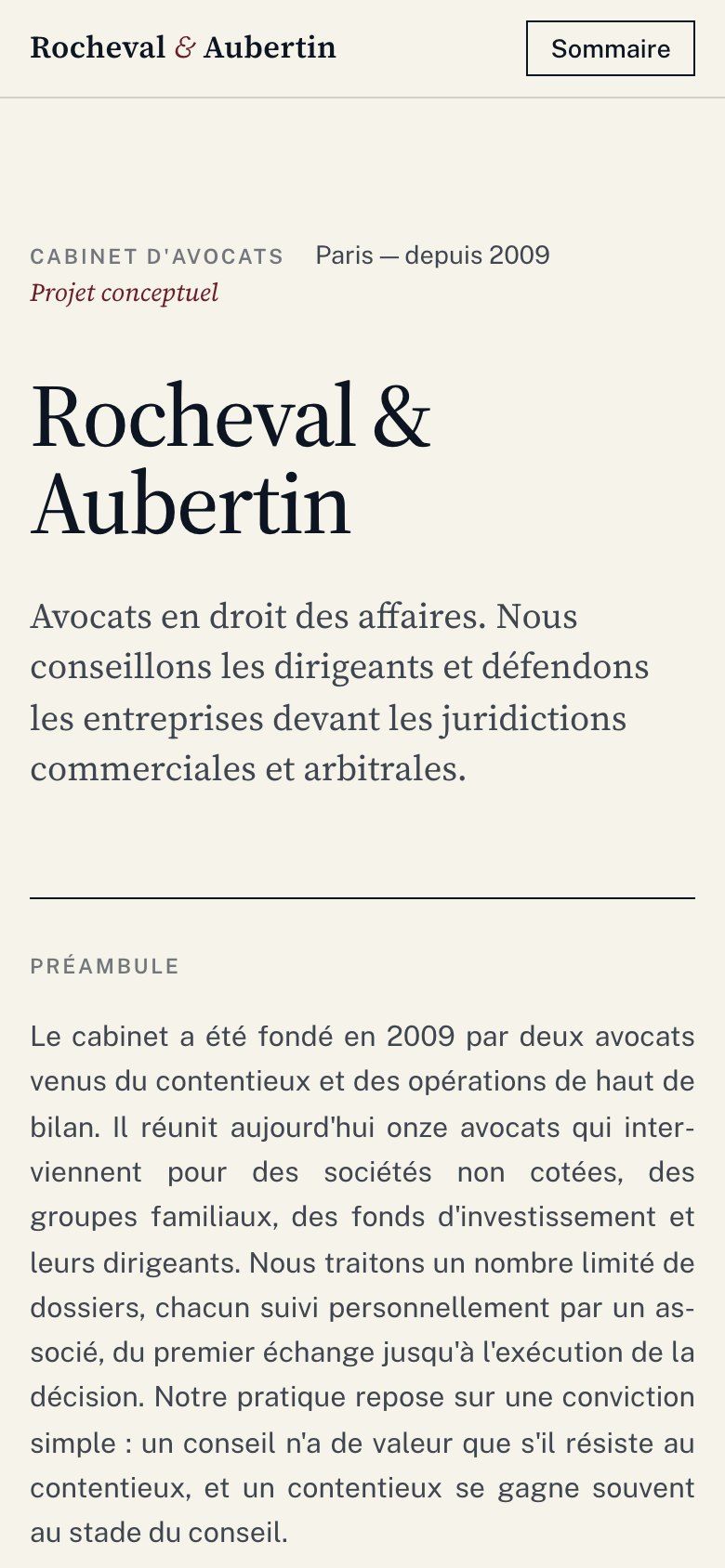 Rocheval & Aubertin

Sommaire

CABINET D'AVOCATS Paris — depuis 2009

Projet conceptuel

Rocheval & Aubertin

Avocats en droit des affaires. Nous conseillons les dirigeants et défendons les entreprises devant les juridictions commerciales et arbitrales.

PRÉAMBULE

Le cabinet a été fondé en 2009 par deux avocats venus du contentieux et des opérations de haut de bilan. Il réunit aujourd'hui onze avocats qui interviennent pour des sociétés non cotées, des groupes familiaux, des fonds d'investissement et leurs dirigeants. Nous traitons un nombre limité de dossiers, chacun suivi personnellement par un associé, du premier échange jusqu'à l'exécution de la décision. Notre pratique repose sur une conviction simple : un conseil n'a de valeur que s'il résiste au contentieux, et un contentieux se gagne souvent au stade du conseil.